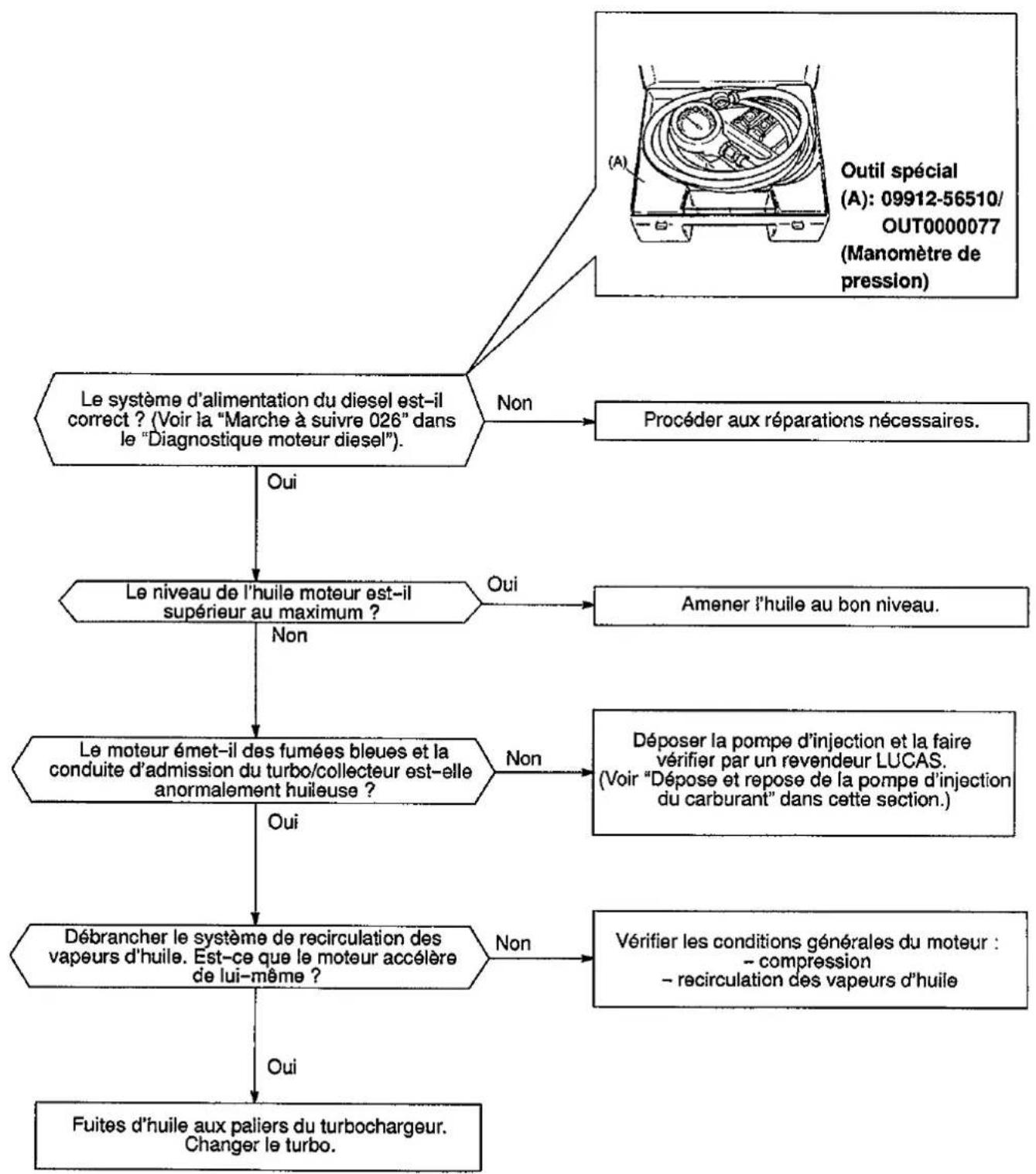 (A)

Outil spécial
(A): 09912-56510/
OUT0000077
(Manomètre de pression)

Le système d'alimentation du diesel est-il correct ? (Voir la "Marche à suivre 026" dans le "Diagnostique moteur diesel").

Non

Procéder aux réparations nécessaires.

Oui

Le niveau de l'huile moteur est-il supérieur au maximum ?

Oui

Amener l'huile au bon niveau.

Non

Le moteur émet-il des fumées bleues et la conduite d'admission du turbo/collecteur est-elle anormalement huileuse ?

Non

Déposer la pompe d'injection et la faire vérifier par un revendeur LUCAS.
(Voir "Dépose et repose de la pompe d'injection du carburant" dans cette section.)

Oui

Débrancher le système de recirculation des vapeurs d'huile. Est-ce que le moteur accélère de lui-même ?

Non

Vérifier les conditions générales du moteur :
– compression
– recirculation des vapeurs d'huile

Oui

Fuites d'huile aux paliers du turbochargeur.
Changer le turbo.